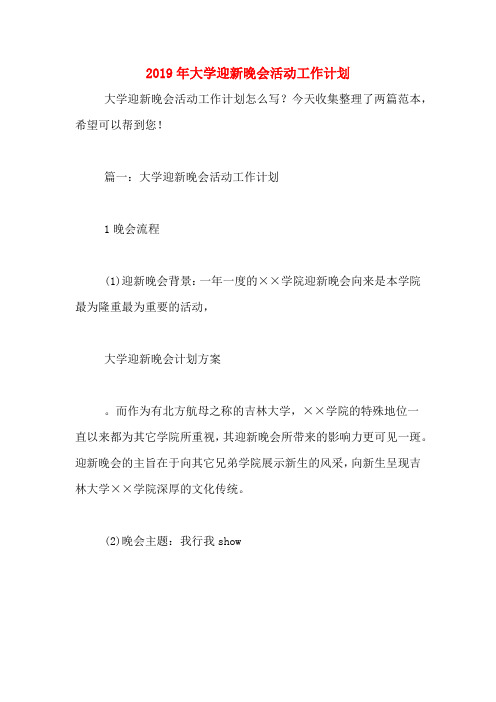 2019年大学迎新晚会活动工作计划

大学迎新晚会活动工作计划怎么写？今天收集整理了两篇范本，希望可以帮到您！

篇一：大学迎新晚会活动工作计划

1晚会流程

(1)迎新晚会背景：一年一度的××学院迎新晚会向来是本学院最为隆重最为重要的活动，

大学迎新晚会计划方案

。而作为有北方航母之称的吉林大学，××学院的特殊地位一直以来都为其它学院所重视，其迎新晚会所带来的影响力更可见一斑。迎新晚会的主旨在于向其它兄弟学院展示新生的风采，向新生呈现吉林大学××学院深厚的文化传统。

(2)晚会主题：我行我show